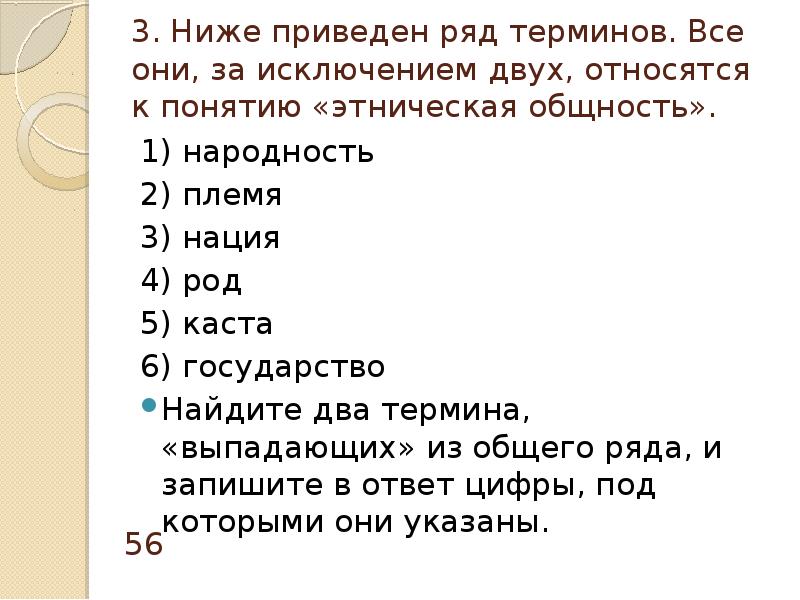 3. Ниже приведен ряд терминов. Все они, за исключением двух, относятся к понятию «этническая общность».

1) народность
2) племя
3) нация
4) род
5) каста
6) государство

• Найдите два термина, «выпадающих» из общего ряда, и запишите в ответ цифры, под которыми они указаны.

56